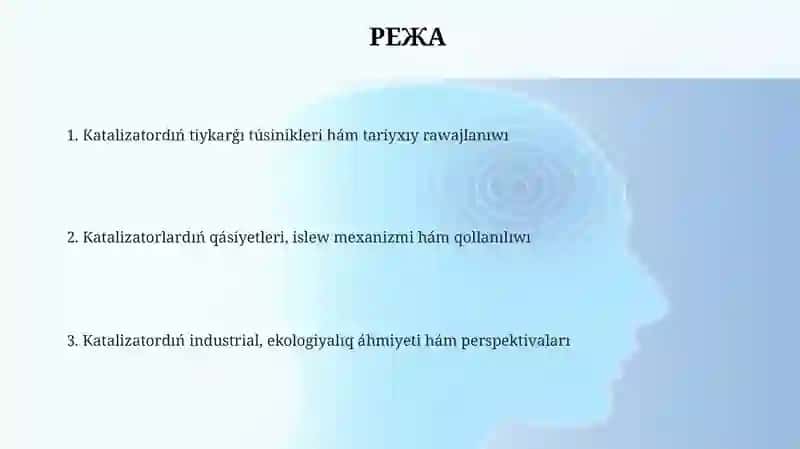 РЕЖА

1. Katalizatordıń tiykarǵı túsinikleri hám tariyxıy rawajlanıwı

2. Katalizatorlardıń qásiyetleri, islew mexanizmi hám qollanılıwı

3. Katalizatordıń industrial, ekologiyalıq áhmiyeti hám perspektivaları